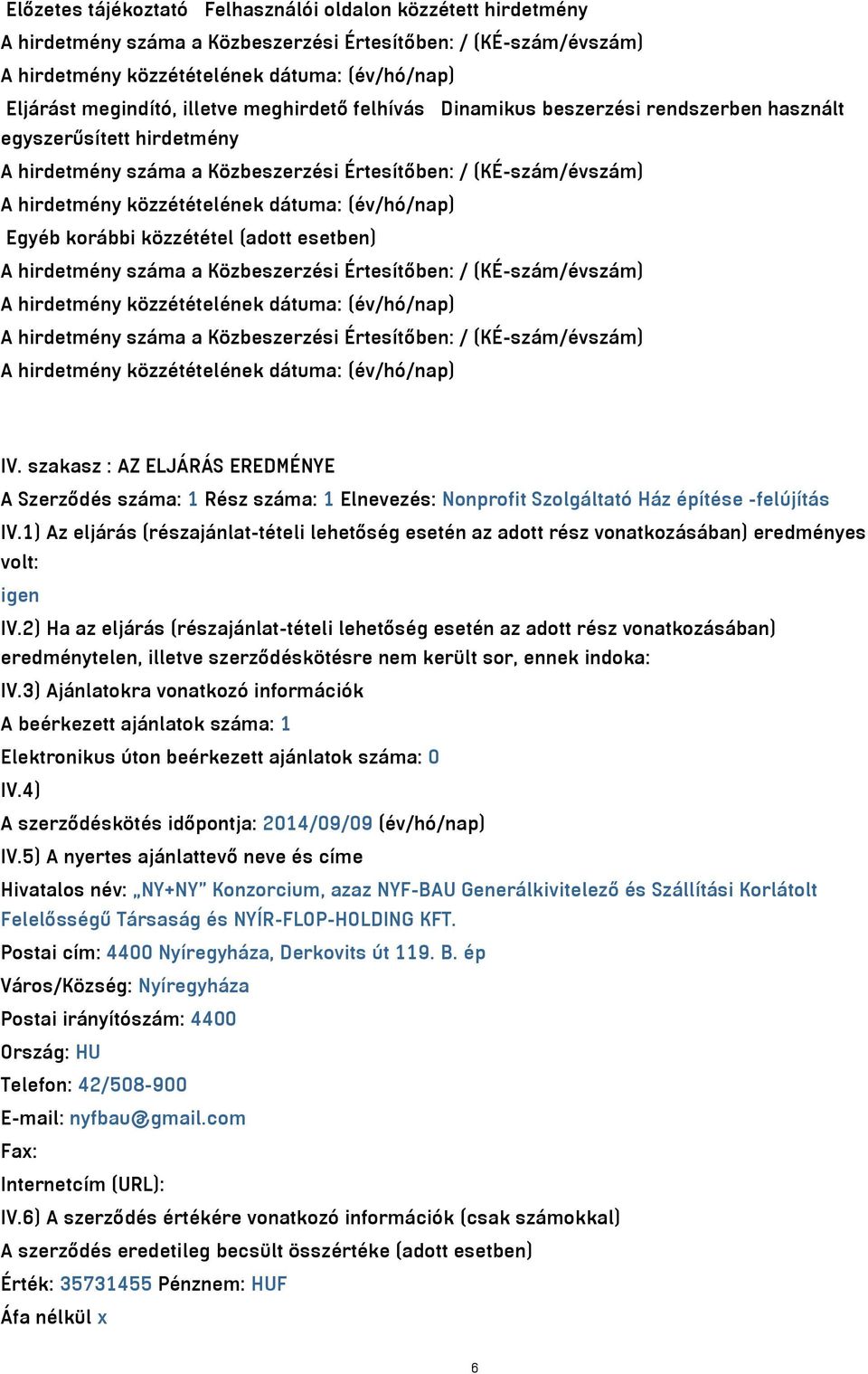 Előzetes tájékoztató Felhasználói oldalon közzétett hirdetmény
A hirdetmény száma a Közbeszerzési Értesítőben: / (KÉ-szám/évszám)
A hirdetmény közzétételének dátuma: (év/hó/nap)
Eljárást megindító, illetve meghirdető felhívás Dinamikus beszerzési rendszerben használt egyszerűsített hirdetmény
A hirdetmény száma a Közbeszerzési Értesítőben: / (KÉ-szám/évszám)
A hirdetmény közzétételének dátuma: (év/hó/nap)
Egyéb korábbi közzététel (adott esetben)
A hirdetmény száma a Közbeszerzési Értesítőben: / (KÉ-szám/évszám)
A hirdetmény közzétételének dátuma: (év/hó/nap)
A hirdetmény száma a Közbeszerzési Értesítőben: / (KÉ-szám/évszám)
A hirdetmény közzétételének dátuma: (év/hó/nap)

IV. szakasz : AZ ELJÁRÁS EREDMÉNYE
A Szerződés száma: 1 Rész száma: 1 Elnevezés: Nonprofit Szolgáltató Ház építése -felújítás
IV.1) Az eljárás (részajánlat-tételi lehetőség esetén az adott rész vonatkozásában) eredményes volt:
igen
IV.2) Ha az eljárás (részajánlat-tételi lehetőség esetén az adott rész vonatkozásában) eredménytelen, illetve szerződéskötésre nem került sor, ennek indoka:
IV.3) Ajánlatokra vonatkozó információk
A beérkezett ajánlatok száma: 1
Elektronikus úton beérkezett ajánlatok száma: 0
IV.4)
A szerződéskötés időpontja: 2014/09/09 (év/hó/nap)
IV.5) A nyertes ajánlattevő neve és címe
Hivatalos név: „NY+NY" Konzorcium, azaz NYF-BAU Generálkivitelező és Szállítási Korlátolt Felelősségű Társaság és NYÍR-FLOP-HOLDING KFT.
Postai cím: 4400 Nyíregyháza, Derkovits út 119. B. ép
Város/Község: Nyíregyháza
Postai irányítószám: 4400
Ország: HU
Telefon: 42/508-900
E-mail: nyfbau@gmail.com
Fax:
Internetcím (URL):
IV.6) A szerződés értékére vonatkozó információk (csak számokkal)
A szerződés eredetileg becsült összértéke (adott esetben)
Érték: 35731455 Pénznem: HUF
Áfa nélkül x

6